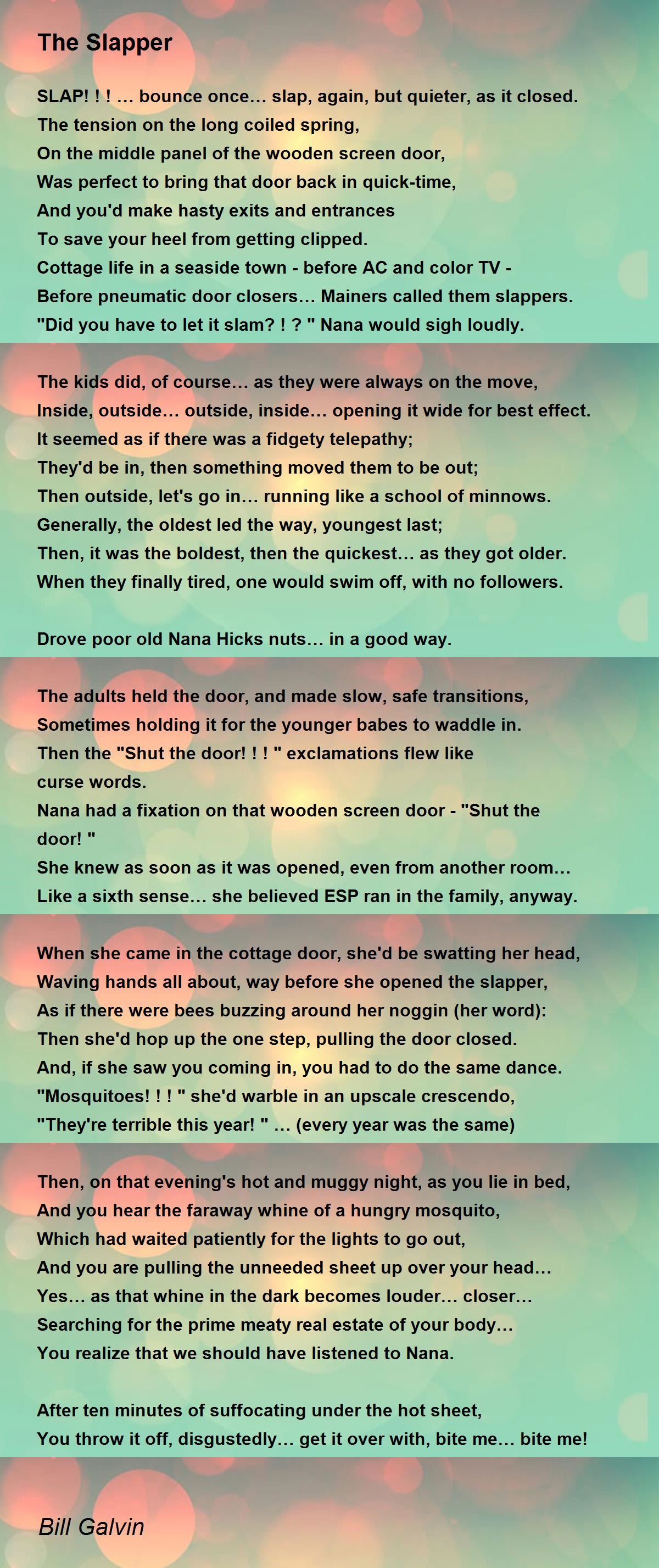 The Slapper

SLAP! ! ! … bounce once… slap, again, but quieter, as it closed.
The tension on the long coiled spring,
On the middle panel of the wooden screen door,
Was perfect to bring that door back in quick-time,
And you'd make hasty exits and entrances
To save your heel from getting clipped.
Cottage life in a seaside town - before AC and color TV -
Before pneumatic door closers… Mainers called them slappers.
"Did you have to let it slam? ! ? " Nana would sigh loudly.

The kids did, of course… as they were always on the move,
Inside, outside… outside, inside… opening it wide for best effect.
It seemed as if there was a fidgety telepathy;
They'd be in, then something moved them to be out;
Then outside, let's go in… running like a school of minnows.
Generally, the oldest led the way, youngest last;
Then, it was the boldest, then the quickest… as they got older.
When they finally tired, one would swim off, with no followers.

Drove poor old Nana Hicks nuts… in a good way.

The adults held the door, and made slow, safe transitions,
Sometimes holding it for the younger babes to waddle in.
Then the "Shut the door! ! ! " exclamations flew like curse words.
Nana had a fixation on that wooden screen door - "Shut the door! "
She knew as soon as it was opened, even from another room…
Like a sixth sense… she believed ESP ran in the family, anyway.

When she came in the cottage door, she'd be swatting her head,
Waving hands all about, way before she opened the slapper,
As if there were bees buzzing around her noggin (her word):
Then she'd hop up the one step, pulling the door closed.
And, if she saw you coming in, you had to do the same dance.
"Mosquitoes! ! ! " she'd warble in an upscale crescendo,
"They're terrible this year! " … (every year was the same)

Then, on that evening's hot and muggy night, as you lie in bed,
And you hear the faraway whine of a hungry mosquito,
Which had waited patiently for the lights to go out,
And you are pulling the unneeded sheet up over your head…
Yes… as that whine in the dark becomes louder… closer…
Searching for the prime meaty real estate of your body…
You realize that we should have listened to Nana.

After ten minutes of suffocating under the hot sheet,
You throw it off, disgustedly… get it over with, bite me… bite me!

Bill Galvin